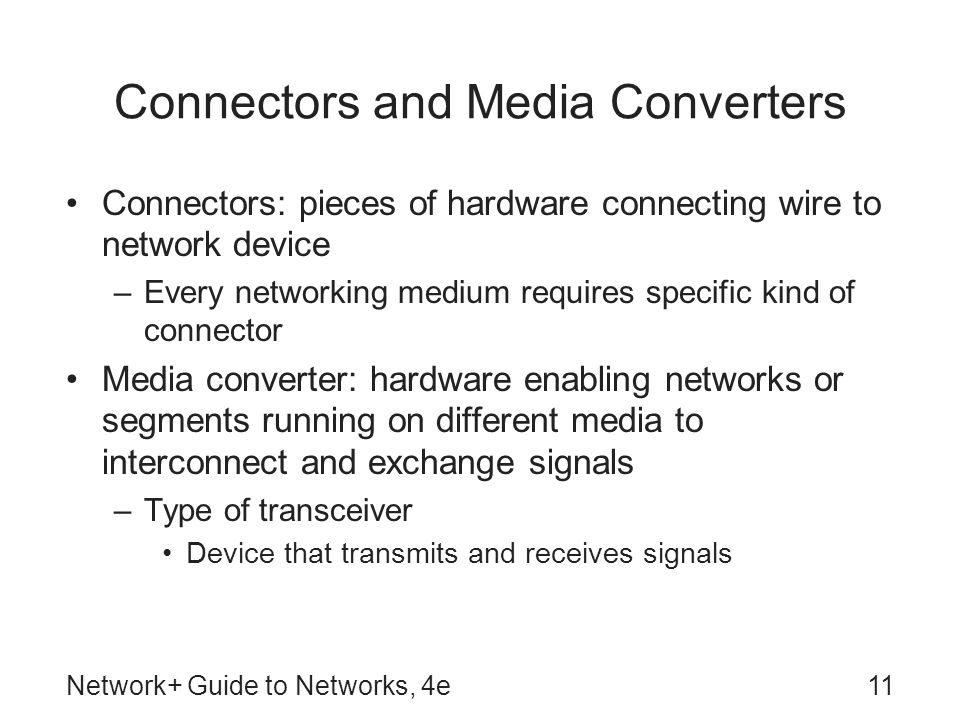 Connectors and Media Converters

• Connectors: pieces of hardware connecting wire to network device
– Every networking medium requires specific kind of connector
• Media converter: hardware enabling networks or segments running on different media to interconnect and exchange signals
– Type of transceiver
• Device that transmits and receives signals

Network+ Guide to Networks, 4e

11